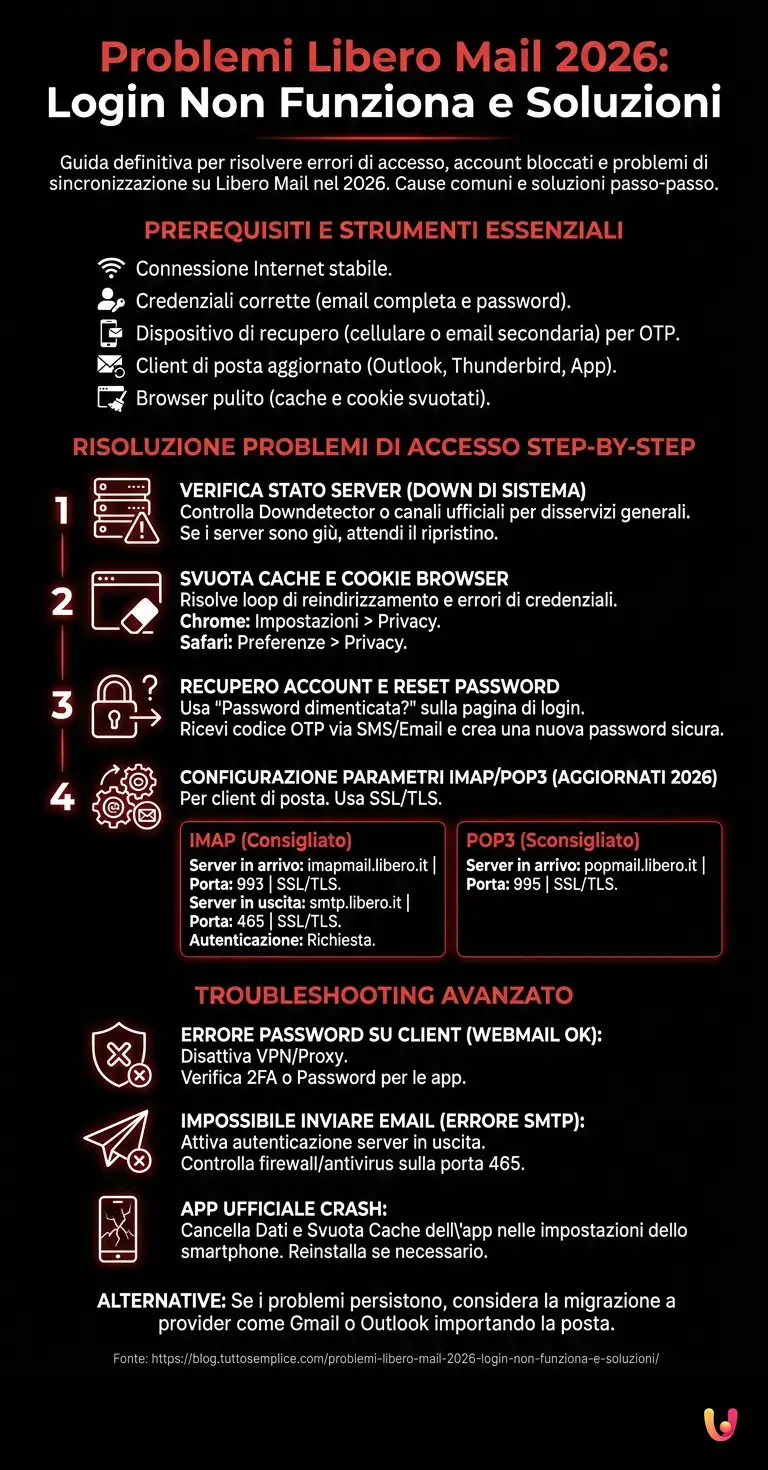 Problemi Libero Mail 2026:
Login Non Funziona e Soluzioni

Guida definitiva per risolvere errori di accesso, account bloccati e problemi di sincronizzazione su Libero Mail nel 2026. Cause comuni e soluzioni passo-passo.

PREREQUISITI E STRUMENTI ESSENZIALI

Connessione Internet stabile.
Credenziali corrette (email completa e password).
Dispositivo di recupero (cellulare o email secondaria) per OTP.
Client di posta aggiornato (Outlook, Thunderbird, App).
Browser pulito (cache e cookie svuotati).

RISOLUZIONE PROBLEMI DI ACCESSO STEP-BY-STEP

1
VERIFICA STATO SERVER (DOWN DI SISTEMA)
Controlla Downdetector o canali ufficiali per disservizi generali. Se i server sono giù, attendi il ripristino.

2
SVUOTA CACHE E COOKIE BROWSER
Risolve loop di reindirizzamento e errori di credenziali.
Chrome: Impostazioni > Privacy.
Safari: Preferenze > Privacy.

3
RECUPERO ACCOUNT E RESET PASSWORD
Usa "Password dimenticata?" sulla pagina di login.
Ricevi codice OTP via SMS/Email e crea una nuova password sicura.

4
CONFIGURAZIONE PARAMETRI IMAP/POP3 (AGGIORNATI 2026)
Per client di posta. Usa SSL/TLS.

IMAP (Consigliato)
Server in arrivo: imapmail.libero.it | Porta: 993 | SSL/TLS.
Server in uscita: smtp.libero.it | Porta: 465 | SSL/TLS.
Autenticazione: Richiesta.

POP3 (Sconsigliato)
Server in arrivo: popmail.libero.it | Porta: 995 | SSL/TLS.

TROUBLESHOOTING AVANZATO

ERRORE PASSWORD SU CLIENT (WEBMAIL OK):
Disattiva VPN/Proxy.
Verifica 2FA o Password per le app.

IMPOSSIBILE INVIARE EMAIL (ERRORE SMTP):
Attiva autenticazione server in uscita.
Controlla firewall/antivirus sulla porta 465.

APP UFFICIALE CRASH:
Cancella Dati e Svuota Cache dell\'app nelle impostazioni dello smartphone. Reinstalla se necessario.

ALTERNATIVE: Se i problemi persistono, considera la migrazione a provider come Gmail o Outlook importando la posta.

Fonte: https://blog.tuttosemplice.com/problemi-libero-mail-2026-login-non-funziona-e-soluzioni/